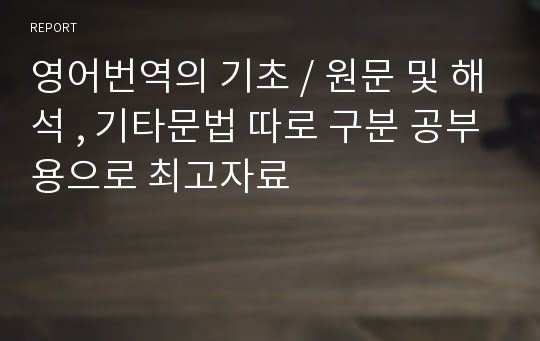 REPORT

영어번역의 기초 / 원문 및 해석 , 기타문법 따로 구분 공부용으로 최고자료